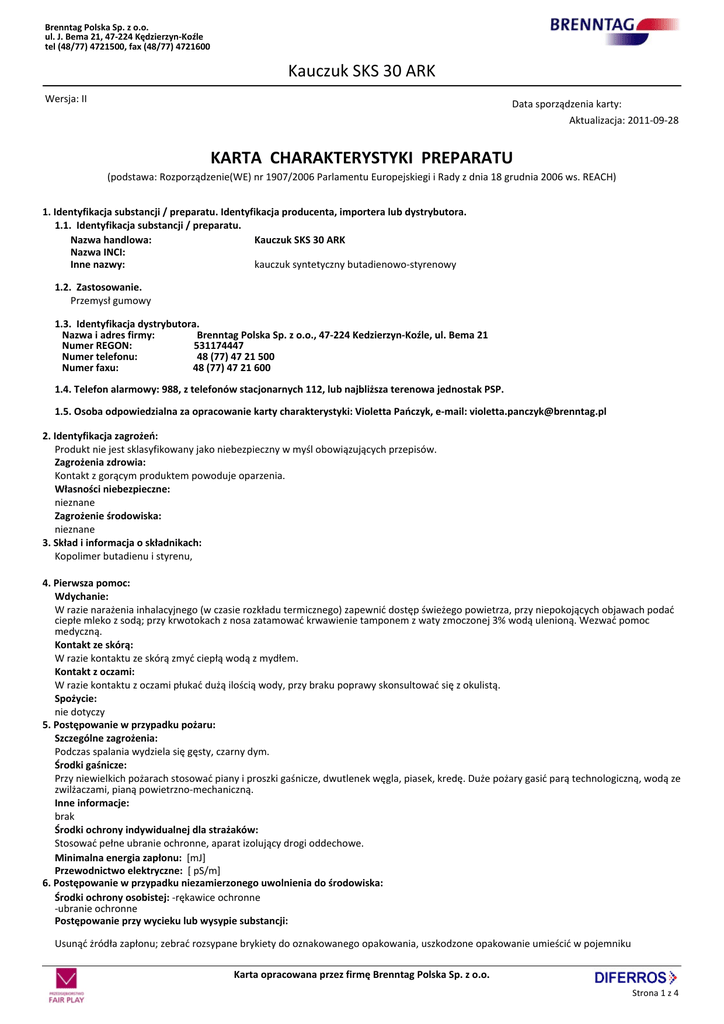 Brenntag Polska Sp. z o.o.
ul. J. Bema 21, 47-224 Kędzierzyn-Koźle
tel (48/77) 4721500, fax (48/77) 4721600

BRENNTAG

Kauczuk SKS 30 ARK

Wersja: II

Data sporządzenia karty:
Aktualizacja: 2011-09-28

KARTA CHARAKTERYSTYKI PREPARATU

(podstawa: Rozporządzenie(WE) nr 1907/2006 Parlamentu Europejskiegi i Rady z dnia 18 grudnia 2006 ws. REACH)

1. Identyfikacja substancji / preparatu. Identyfikacja producenta, importera lub dystrybutora.
1.1. Identyfikacja substancji / preparatu.
Nazwa handlowa: Kauczuk SKS 30 ARK
Nazwa INCI:
Inne nazwy: kauczuk syntetyczny butadienowo-styrenowy

1.2. Zastosowanie.
Przemysł gumowy

1.3. Identyfikacja dystrybutora.
Nazwa i adres firmy: Brenntag Polska Sp. z o.o., 47-224 Kedzierzyn-Koźle, ul. Bema 21
Numer REGON: 531174447
Numer telefonu: 48 (77) 47 21 500
Numer faxu: 48 (77) 47 21 600

1.4. Telefon alarmowy: 988, z telefonów stacjonarnych 112, lub najbliższa terenowa jednostak PSP.

1.5. Osoba odpowiedzialna za opracowanie karty charakterystyki: Violetta Pańczyk, e-mail: violetta.panczyk@brenntag.pl

2. Identyfikacja zagrożeń:
Produkt nie jest sklasyfikowany jako niebezpieczny w myśl obowiązujących przepisów.
Zagrożenia zdrowia:
Kontakt z gorącym produktem powoduje oparzenia.
Własności niebezpieczne:
nieznane
Zagrożenie środowiska:
nieznane
3. Skład i informacja o składnikach:
Kopolimer butadienu i styrenu,

4. Pierwsza pomoc:
Wdychanie:
W razie narażenia inhalacyjnego (w czasie rozkładu termicznego) zapewnić dostęp świeżego powietrza, przy niepokojących objawach podać ciepłe mleko z sodą; przy krwotokach z nosa zatamować krwawienie tamponem z waty zmoczonej 3% wodą ulenioną. Wezwać pomoc medyczną.
Kontakt ze skórą:
W razie kontaktu ze skórą zmyć ciepłą wodą z mydłem.
Kontakt z oczami:
W razie kontaktu z oczami płukać dużą ilością wody, przy braku poprawy skonsultować się z okulistą.
Spożycie:
nie dotyczy
5. Postępowanie w przypadku pożaru:
Szczególne zagrożenia:
Podczas spalania wydziela się gęsty, czarny dym.
Środki gaśnicze:
Przy niewielkich pożarach stosować piany i proszki gaśnicze, dwutlenek węgla, piasek, kredę. Duże pożary gasić parą technologiczną, wodą ze zwilżaczami, pianą powietrzno-mechaniczną.
Inne informacje:
brak
Środki ochrony indywidualnej dla strażaków:
Stosować pełne ubranie ochronne, aparat izolujący drogi oddechowe.
Minimalna energia zapłonu: [mJ]
Przewodnictwo elektryczne: [ pS/m]
6. Postępowanie w przypadku niezamierzonego uwolnienia do środowiska:
Środki ochrony osobistej: -rękawice ochronne
-ubranie ochronne
Postępowanie przy wycieku lub wysypie substancji:

Usunąć źródła zapłonu; zebrać rozsypane brykiety do oznakowanego opakowania, uszkodzone opakowanie umieścić w pojemniku

FAIR PLAY

Karta opracowana przez firmę Brenntag Polska Sp. z o.o.

DIFERROS

Strona 1 z 4